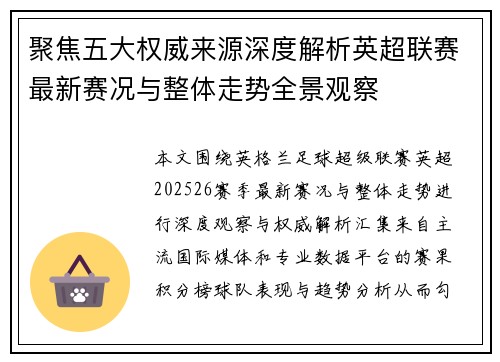 聚焦五大权威来源深度解析英超联赛最新赛况与整体走势全景观察

本文围绕英格兰足球超级联赛英超202526赛季最新赛况与整体走势进行深度观察与权威解析汇集来自主流国际媒体和专业数据平台的赛果积分榜球队表现与趋势分析从而勾